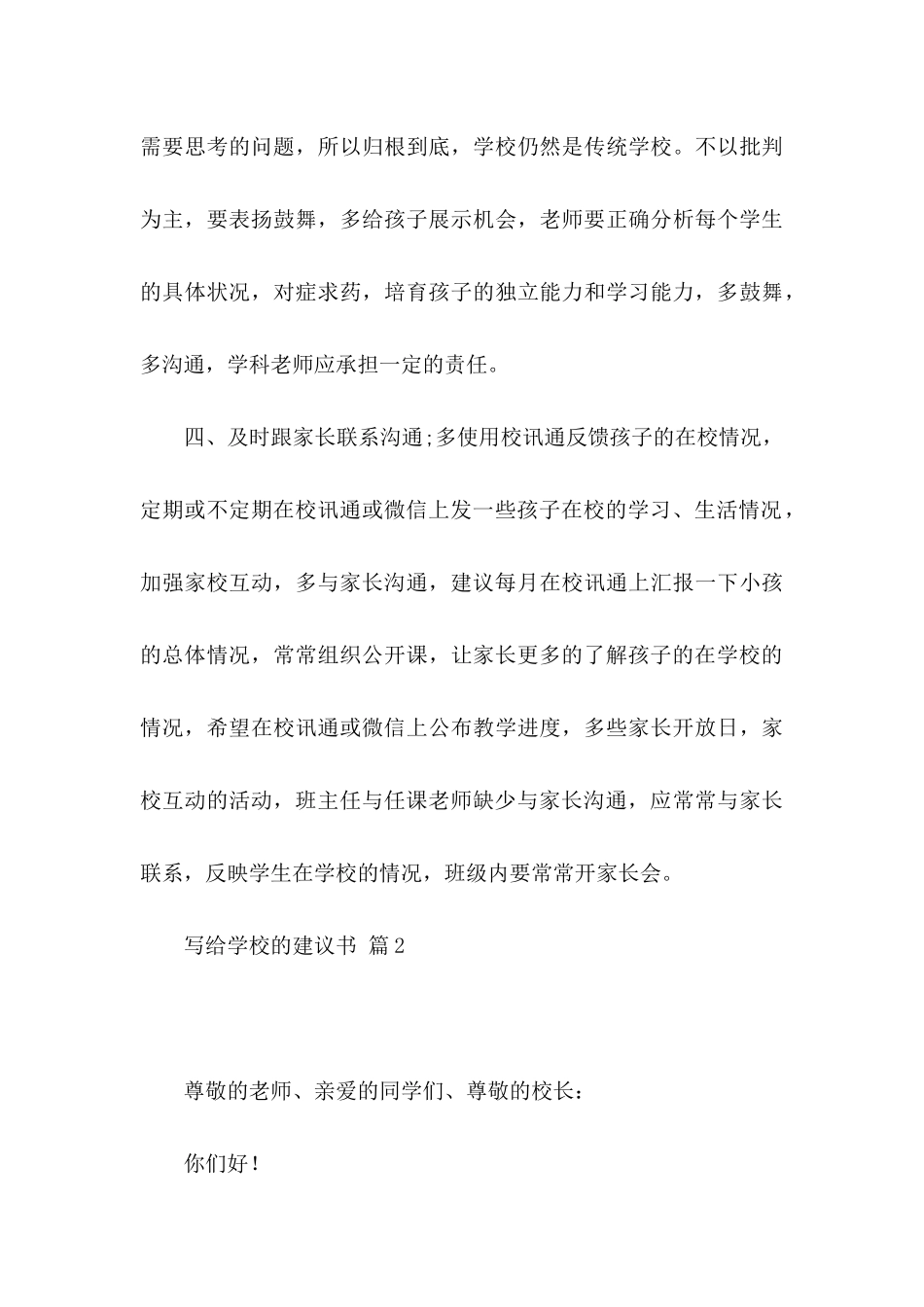 需要思考的问题，所以归根到底，学校仍然是传统学校。不以批判为主，要表扬鼓舞，多给孩子展示机会，老师要正确分析每个学生的具体状况，对症求药，培育孩子的独立能力和学习能力，多鼓舞，多沟通，学科老师应承担一定的责任。

四、及时跟家长联系沟通;多使用校讯通反馈孩子的在校情况，定期或不定期在校讯通或微信上发一些孩子在校的学习、生活情况，加强家校互动，多与家长沟通，建议每月在校讯通上汇报一下小孩的总体情况，常常组织公开课，让家长更多的了解孩子的在学校的情况，希望在校讯通或微信上公布教学进度，多些家长开放日，家校互动的活动，班主任与任课老师缺少与家长沟通，应常常与家长联系，反映学生在学校的情况，班级内要常常开家长会。

写给学校的建议书 篇2

尊敬的老师、亲爱的同学们、尊敬的校长：

你们好！